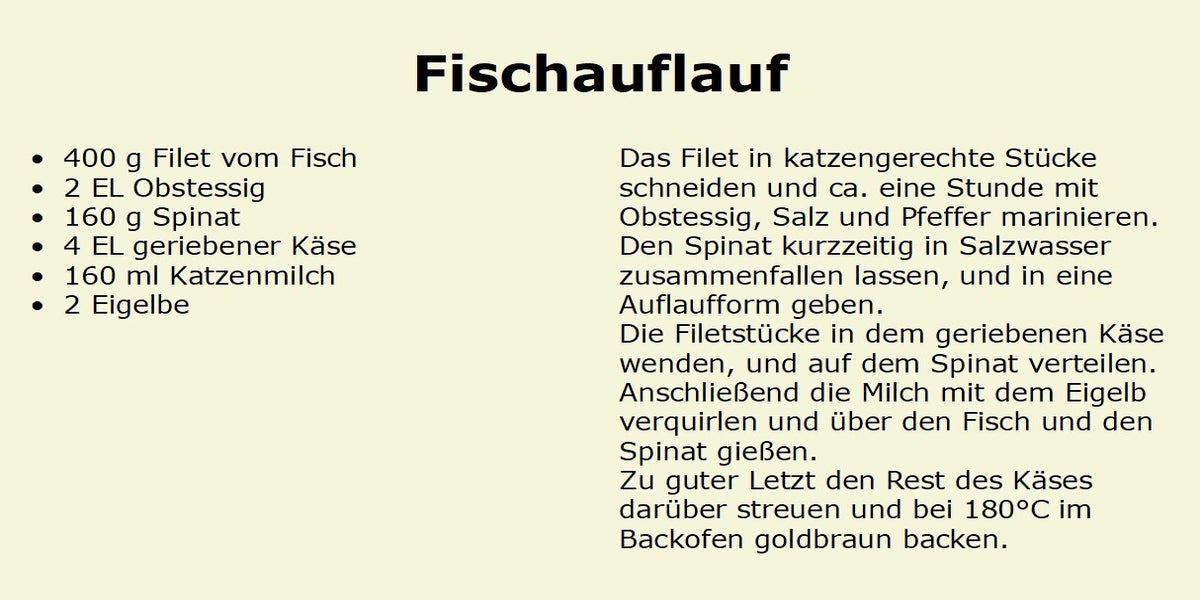 Fischauflauf

• 400 g Filet vom Fisch
• 2 EL Obstessig
• 160 g Spinat
• 4 EL geriebener Käse
• 160 ml Katzenmilch
• 2 Eigelbe

Das Filet in katzengerechte Stücke schneiden und ca. eine Stunde mit Obstessig, Salz und Pfeffer marinieren. Den Spinat kurzzeitig in Salzwasser zusammenfallen lassen, und in eine Auflaufform geben.
Die Filetstücke in dem geriebenen Käse wenden, und auf dem Spinat verteilen. Anschließend die Milch mit dem Eigelb verquirlen und über den Fisch und den Spinat gießen.
Zu guter Letzt den Rest des Käses darüber streuen und bei 180°C im Backofen goldbraun backen.